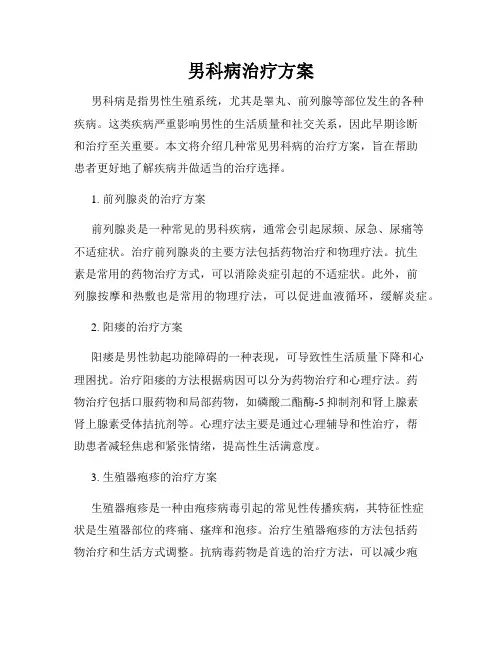 男科病治疗方案

男科病是指男性生殖系统，尤其是睾丸、前列腺等部位发生的各种疾病。这类疾病严重影响男性的生活质量和社交关系，因此早期诊断和治疗至关重要。本文将介绍几种常见男科病的治疗方案，旨在帮助患者更好地了解疾病并做适当的治疗选择。

1. 前列腺炎的治疗方案

前列腺炎是一种常见的男科疾病，通常会引起尿频、尿急、尿痛等不适症状。治疗前列腺炎的主要方法包括药物治疗和物理疗法。抗生素是常用的药物治疗方式，可以消除炎症引起的不适症状。此外，前列腺按摩和热敷也是常用的物理疗法，可以促进血液循环，缓解炎症。

2. 阳痿的治疗方案

阳痿是男性勃起功能障碍的一种表现，可导致性生活质量下降和心理困扰。治疗阳痿的方法根据病因可以分为药物治疗和心理疗法。药物治疗包括口服药物和局部药物，如磷酸二酯酶-5 抑制剂和肾上腺素肾上腺素受体拮抗剂等。心理疗法主要是通过心理辅导和性治疗，帮助患者减轻焦虑和紧张情绪，提高性生活满意度。

3. 生殖器疱疹的治疗方案

生殖器疱疹是一种由疱疹病毒引起的常见性传播疾病，其特征性症状是生殖器部位的疼痛、瘙痒和泡疹。治疗生殖器疱疹的方法包括药物治疗和生活方式调整。抗病毒药物是首选的治疗方法，可以减少疱